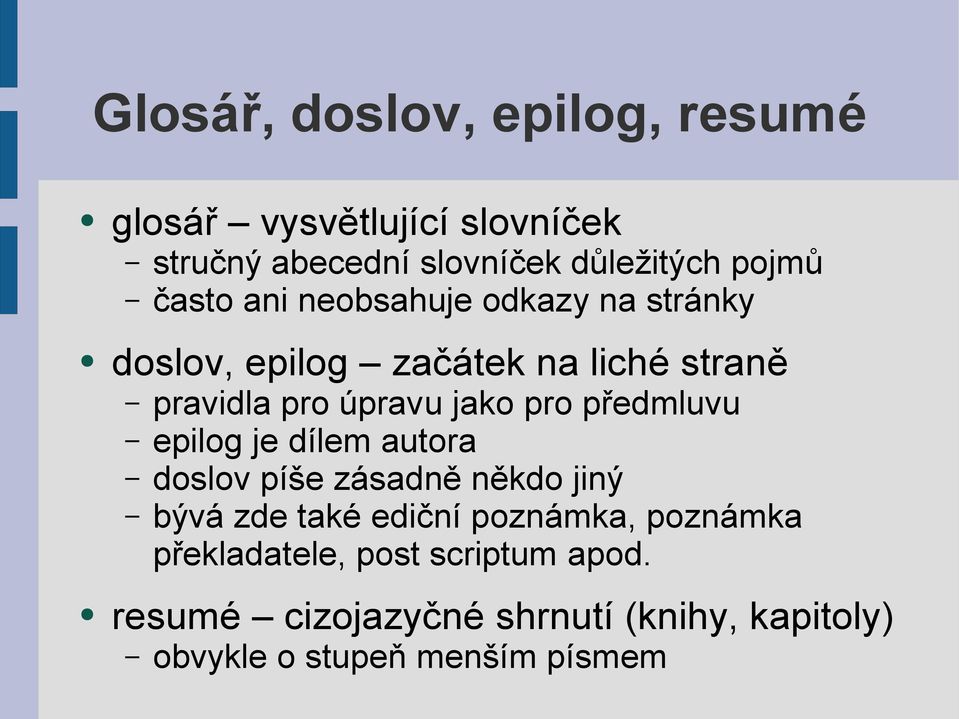 Glosář, doslov, epilog, resumé

• glosář – vysvětlující slovníček
 – stručný abecední slovníček důležitých pojmů
 – často ani neobsahuje odkazy na stránky

• doslov, epilog – začátek na liché straně
 – pravidla pro úpravu jako pro předmluvu
 – epilog je dílem autora
 – doslov píše zásadně někdo jiný
 – bývá zde také ediční poznámka, poznámka překladatele, post scriptum apod.

• resumé – cizojazyčné shrnutí (knihy, kapitoly)
 – obvykle o stupeň menším písmem